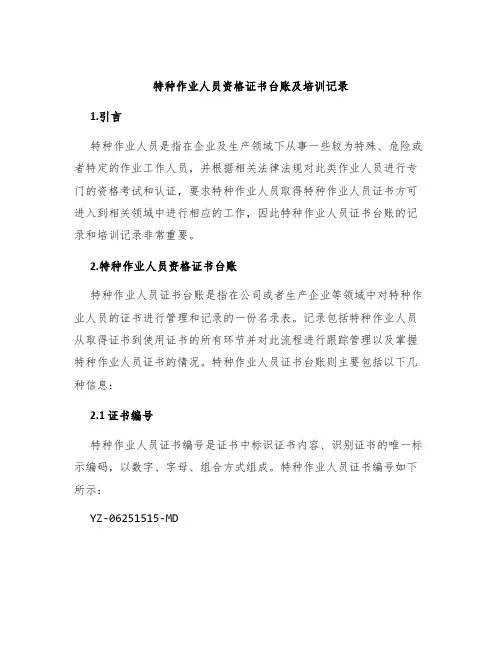 特种作业人员资格证书台账及培训记录

1.引言

特种作业人员是指在企业及生产领域下从事一些较为特殊、危险或者特定的作业工作人员，并根据相关法律法规对此类作业人员进行专门的资格考试和认证，要求特种作业人员取得特种作业人员证书方可进入到相关领域中进行相应的工作，因此特种作业人员证书台账的记录和培训记录非常重要。

2.特种作业人员资格证书台账

特种作业人员证书台账是指在公司或者生产企业等领域中对特种作业人员的证书进行管理和记录的一份名录表。记录包括特种作业人员从取得证书到使用证书的所有环节并对此流程进行跟踪管理以及掌握特种作业人员证书的情况。特种作业人员证书台账则主要包括以下几种信息：

2.1 证书编号

特种作业人员证书编号是证书中标识证书内容、识别证书的唯一标示编码，以数字、字母、组合方式组成。特种作业人员证书编号如下所示：

YZ-06251515-MD